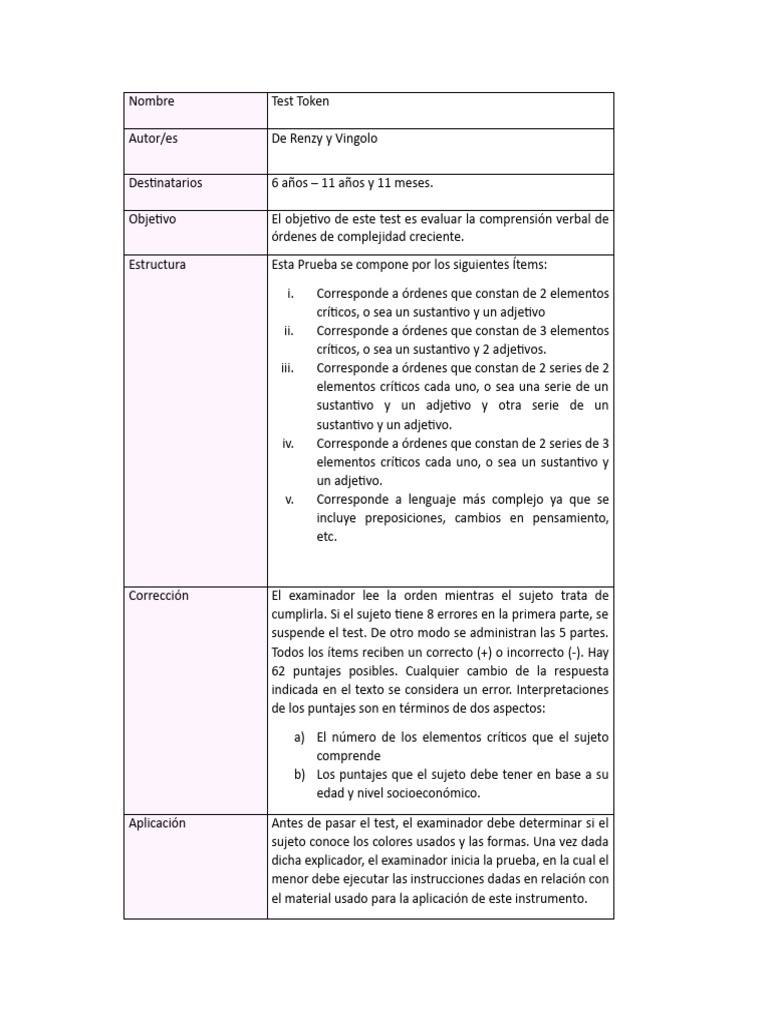 | Nombre | Test Token |
|---|---|
| Autor/es | De Renzy y Vingolo |
| Destinatarios | 6 años – 11 años y 11 meses. |
| Objetivo | El objetivo de este test es evaluar la comprensión verbal de órdenes de complejidad creciente. |
| Estructura | Esta Prueba se compone por los siguientes Ítems: i. Corresponde a órdenes que constan de 2 elementos críticos, o sea un sustantivo y un adjetivo ii. Corresponde a órdenes que constan de 3 elementos críticos, o sea un sustantivo y 2 adjetivos. iii. Corresponde a órdenes que constan de 2 series de 2 elementos críticos cada uno, o sea una serie de un sustantivo y un adjetivo y otra serie de un sustantivo y un adjetivo. iv. Corresponde a órdenes que constan de 2 series de 3 elementos críticos cada uno, o sea un sustantivo y un adjetivo. v. Corresponde a lenguaje más complejo ya que se incluye preposiciones, cambios en pensamiento, etc. |
| Corrección | El examinador lee la orden mientras el sujeto trata de cumplirla. Si el sujeto tiene 8 errores en la primera parte, se suspende el test. De otro modo se administran las 5 partes. Todos los ítems reciben un correcto (+) o incorrecto (-). Hay 62 puntajes posibles. Cualquier cambio de la respuesta indicada en el texto se considera un error. Interpretaciones de los puntajes son en términos de dos aspectos: a) El número de los elementos críticos que el sujeto comprende b) Los puntajes que el sujeto debe tener en base a su edad y nivel socioeconómico. |
| Aplicación | Antes de pasar el test, el examinador debe determinar si el sujeto conoce los colores usados y las formas. Una vez dada dicha explicador, el examinador inicia la prueba, en la cual el menor debe ejecutar las instrucciones dadas en relación con el material usado para la aplicación de este instrumento. |